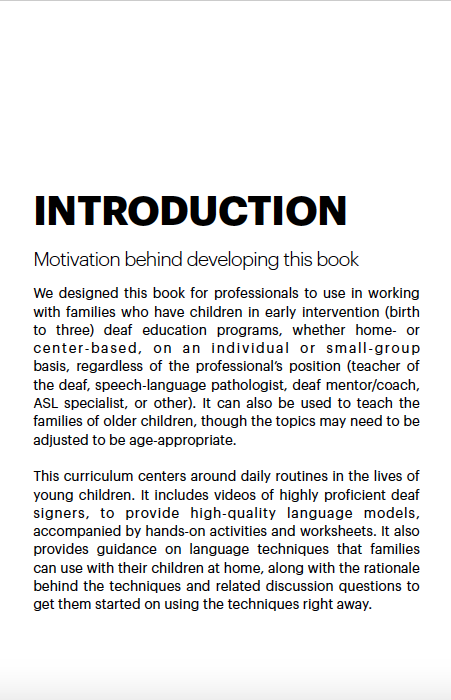 INTRODUCTION

Motivation behind developing this book

We designed this book for professionals to use in working with families who have children in early intervention (birth to three) deaf education programs, whether home- or center-based, on an individual or small-group basis, regardless of the professional's position (teacher of the deaf, speech-language pathologist, deaf mentor/coach, ASL specialist, or other). It can also be used to teach the families of older children, though the topics may need to be adjusted to be age-appropriate.

This curriculum centers around daily routines in the lives of young children. It includes videos of highly proficient deaf signers, to provide high-quality language models, accompanied by hands-on activities and worksheets. It also provides guidance on language techniques that families can use with their children at home, along with the rationale behind the techniques and related discussion questions to get them started on using the techniques right away.